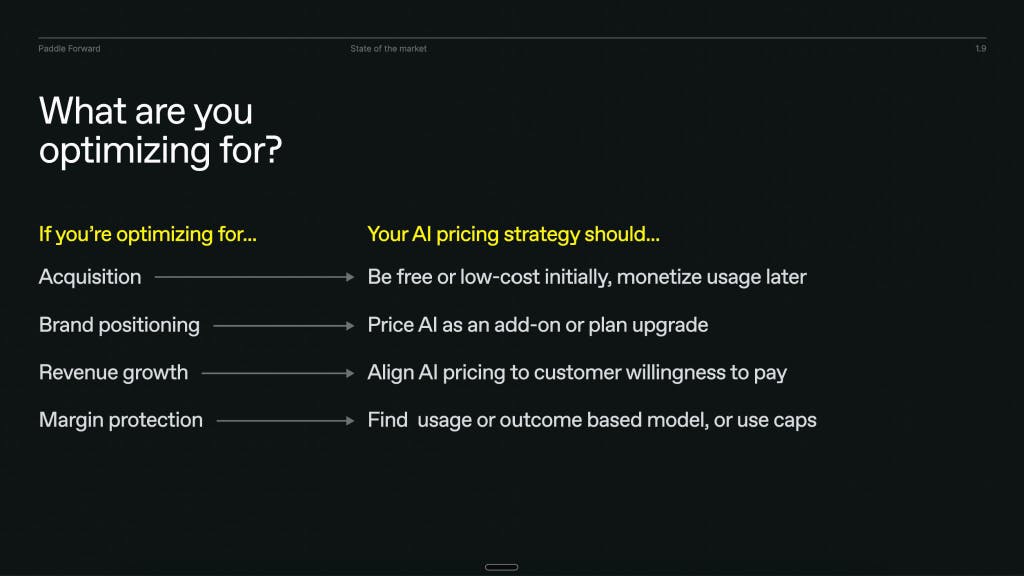 Paddle Forward

State of the market

1.9

What are you optimizing for?

| If you're optimizing for... | Your AI pricing strategy should... |
|---|---|
| Acquisition | Be free or low-cost initially, monetize usage later |
| Brand positioning | Price AI as an add-on or plan upgrade |
| Revenue growth | Align AI pricing to customer willingness to pay |
| Margin protection | Find usage or outcome based model, or use caps |